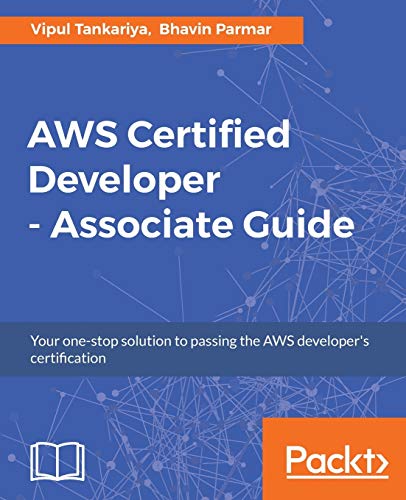 Vipul Tankariya, Bhavin Parmar

AWS Certified Developer - Associate Guide

Your one-stop solution to passing the AWS developer's certification

Packt>